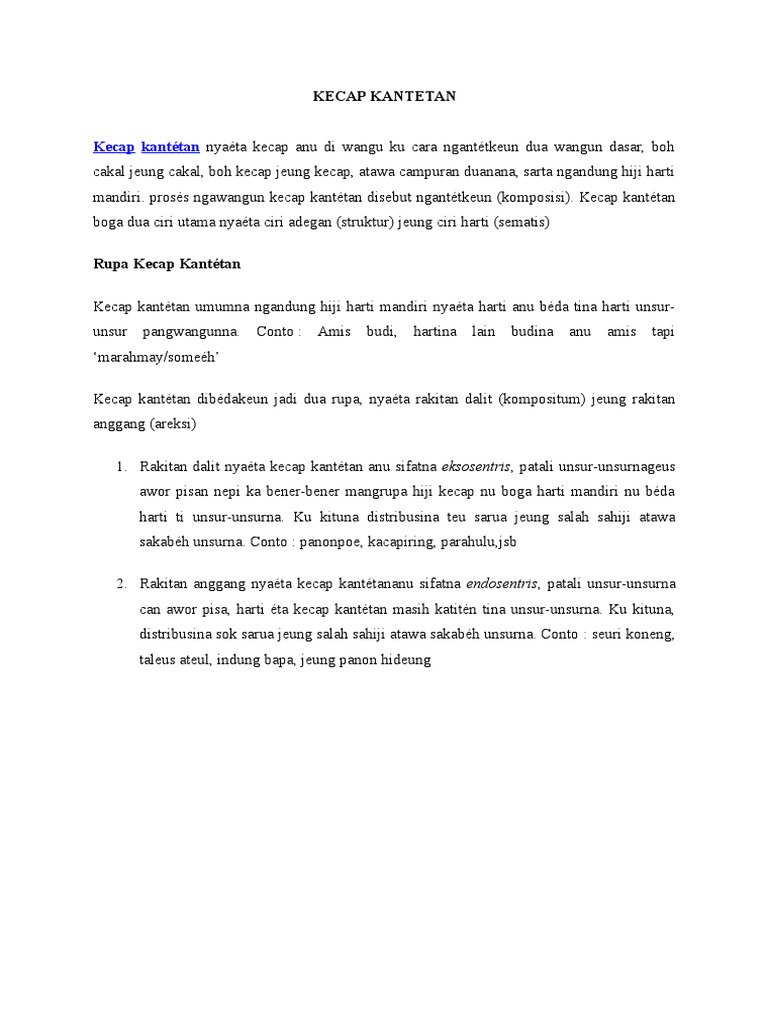 KECAP KANTETAN

Kecap kantétan nyaéta kecap anu di wangu ku cara ngantétkeun dua wangun dasar, boh cakal jeung cakal, boh kecap jeung kecap, atawa campuran duanana, sarta ngandung hiji harti mandiri. prosés ngawangun kecap kantétan disebut ngantétkeun (komposisi). Kecap kantétan boga dua ciri utama nyaéta ciri adegan (struktur) jeung ciri harti (sematis)

Rupa Kecap Kantétan

Kecap kantétan umumna ngandung hiji harti mandiri nyaéta harti anu béda tina harti unsur-unsur pangwangunna. Conto : Amis budi, hartina lain budina anu amis tapi 'marahmay/someéh'

Kecap kantétan dibédakeun jadi dua rupa, nyaéta rakitan dalit (kompositum) jeung rakitan anggang (areksi)

1. Rakitan dalit nyaéta kecap kantétan anu sifatna eksosentris, patali unsur-unsurnageus awor pisan nepi ka bener-bener mangrupa hiji kecap nu boga harti mandiri nu béda harti ti unsur-unsurna. Ku kituna distribusina teu sarua jeung salah sahiji atawa sakabéh unsurna. Conto : panonpoe, kacapiring, parahulu,jsb

2. Rakitan anggang nyaéta kecap kantétananu sifatna endosentris, patali unsur-unsurna can awor pisa, harti éta kecap kantétan masih katitén tina unsur-unsurna. Ku kituna, distribusina sok sarua jeung salah sahiji atawa sakabéh unsurna. Conto : seuri koneng, taleus ateul, indung bapa, jeung panon hideung